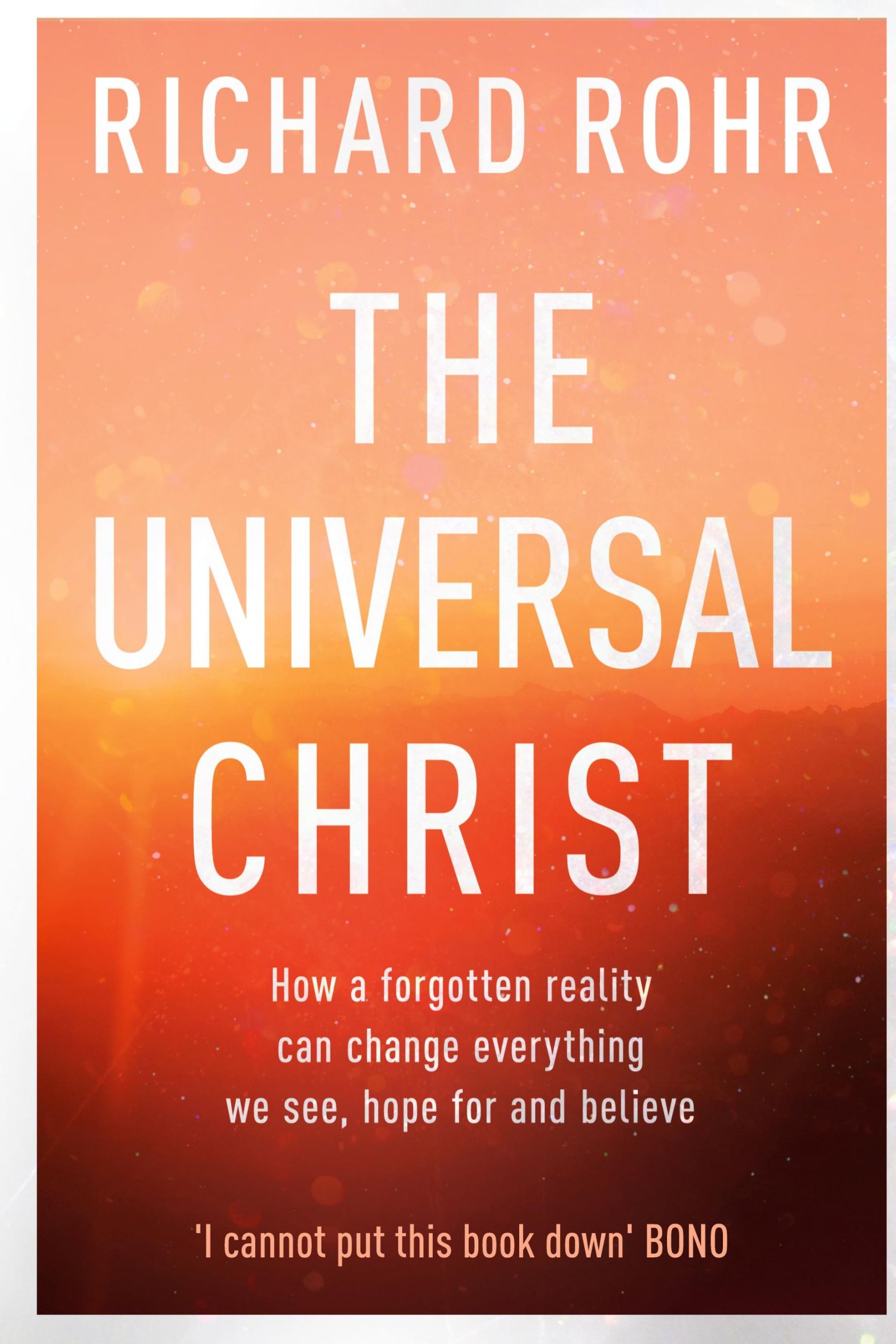 RICHARD ROHR

THE UNIVERSAL CHRIST

How a forgotten reality can change everything we see, hope for and believe

'I cannot put this book down' BONO